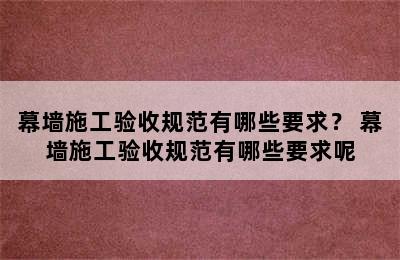 幕墙施工验收规范有哪些要求？ 幕墙施工验收规范有哪些要求呢